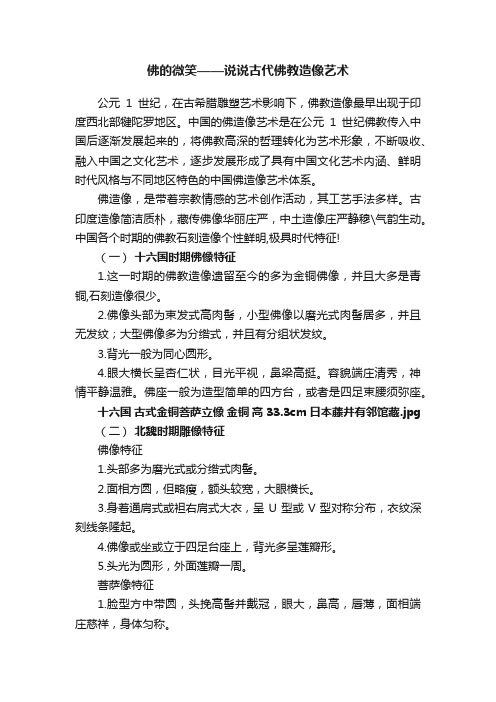 佛的微笑——说说古代佛教造像艺术

公元 1 世纪，在古希腊雕塑艺术影响下，佛教造像最早出现于印度西北部犍陀罗地区。中国的佛造像艺术是在公元 1 世纪佛教传入中国后逐渐发展起来的，将佛教高深的哲理转化为艺术形象，不断吸收、融入中国之文化艺术，逐步发展形成了具有中国文化艺术内涵、鲜明时代风格与不同地区特色的中国佛造像艺术体系。

佛造像，是带着宗教情感的艺术创作活动，其工艺手法多样。古印度造像简洁质朴，藏传佛像华丽庄严，中土造像庄严静穆\气韵生动。中国各个时期的佛教石刻造像个性鲜明,极具时代特征!

（一） 十六国时期佛像特征

1.这一时期的佛教造像遗留至今的多为金铜佛像，并且大多是青铜,石刻造像很少。

2.佛像头部为束发式高肉髻，小型佛像以磨光式肉髻居多，并且无发纹；大型佛像多为分绺式，并且有分组状发纹。

3.背光一般为同心圆形。

4.眼大横长呈杏仁状，目光平视，鼻梁高挺。容貌端庄清秀，神情平静温雅。佛座一般为造型简单的四方台，或者是四足束腰须弥座。

十六国 古式金铜菩萨立像 金铜 高 33.3cm 日本藤井有邻馆藏.jpg

（二） 北魏时期雕像特征

佛像特征

1.头部多为磨光式或分绺式肉髻。

2.面相方圆，但略瘦，额头较宽，大眼横长。

3.身着通肩式或袒右肩式大衣，呈 U 型或 V 型对称分布，衣纹深刻线条隆起。

4.佛像或坐或立于四足台座上，背光多呈莲瓣形。

5.头光为圆形，外面莲瓣一周。

菩萨像特征

1.脸型方中带圆，头挽高髻并戴冠，眼大，鼻高，唇薄，面相端庄慈祥，身体匀称。